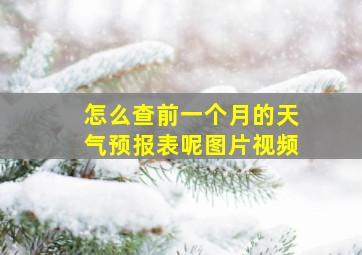 怎么查前一个月的天气预报表呢图片视频